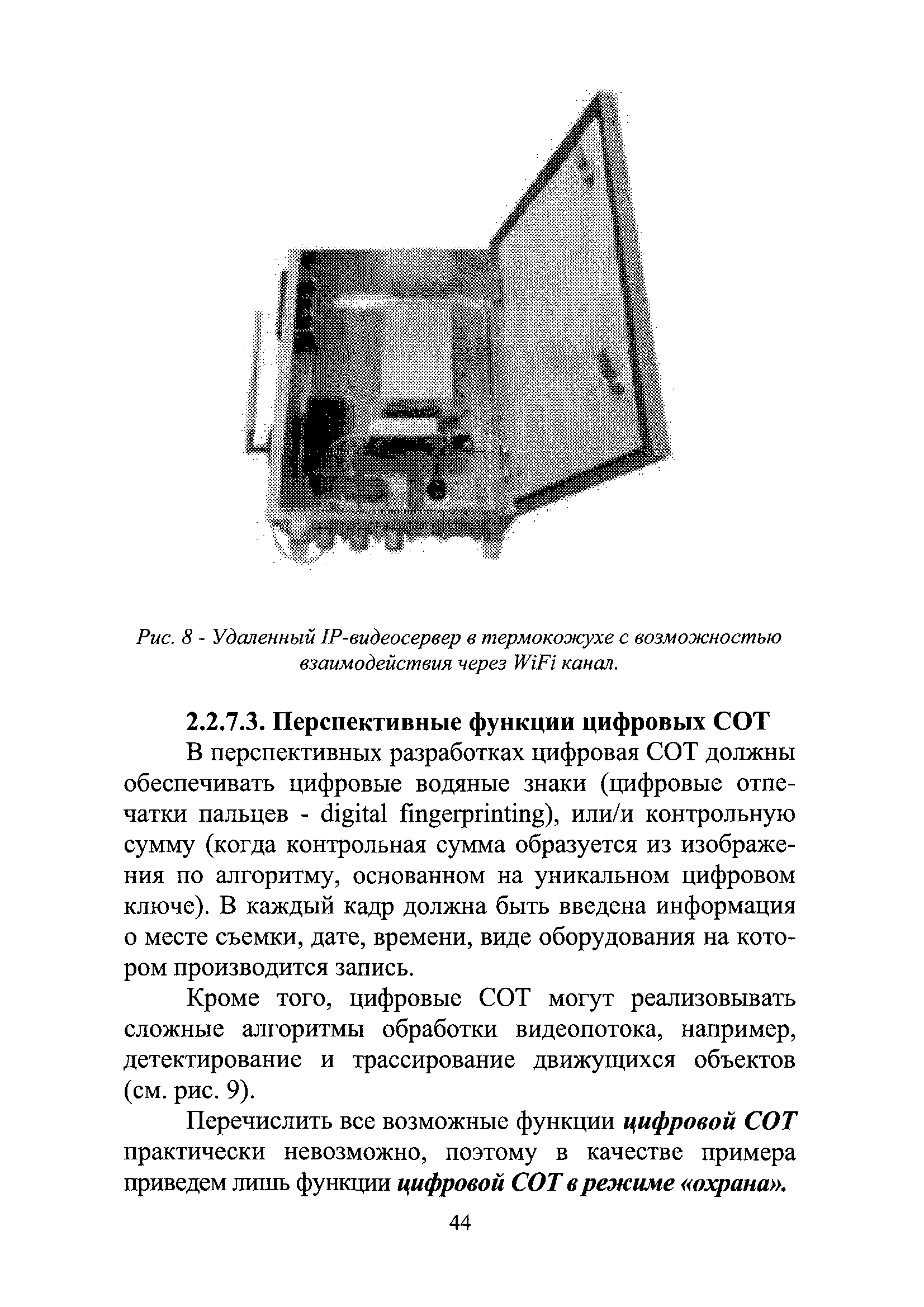 Рис. 8 - Удаленный IP-видеосервер в термокожухе с возможностью взаимодействия через WiFi канал.

2.2.7.3. Перспективные функции цифровых СОТ

В перспективных разработках цифровая СОТ должны обеспечивать цифровые водяные знаки (цифровые отпечатки пальцев - digital fingerprinting), или/и контрольную сумму (когда контрольная сумма образуется из изображения по алгоритму, основанном на уникальном цифровом ключе). В каждый кадр должна быть введена информация о месте съемки, дате, времени, виде оборудования на котором производится запись.

Кроме того, цифровые СОТ могут реализовывать сложные алгоритмы обработки видеопотока, например, детектирование и трассирование движущихся объектов (см. рис. 9).

Перечислить все возможные функции цифровой СОТ практически невозможно, поэтому в качестве примера приведем лишь функции цифровой СОТ в режиме «охрана».

44